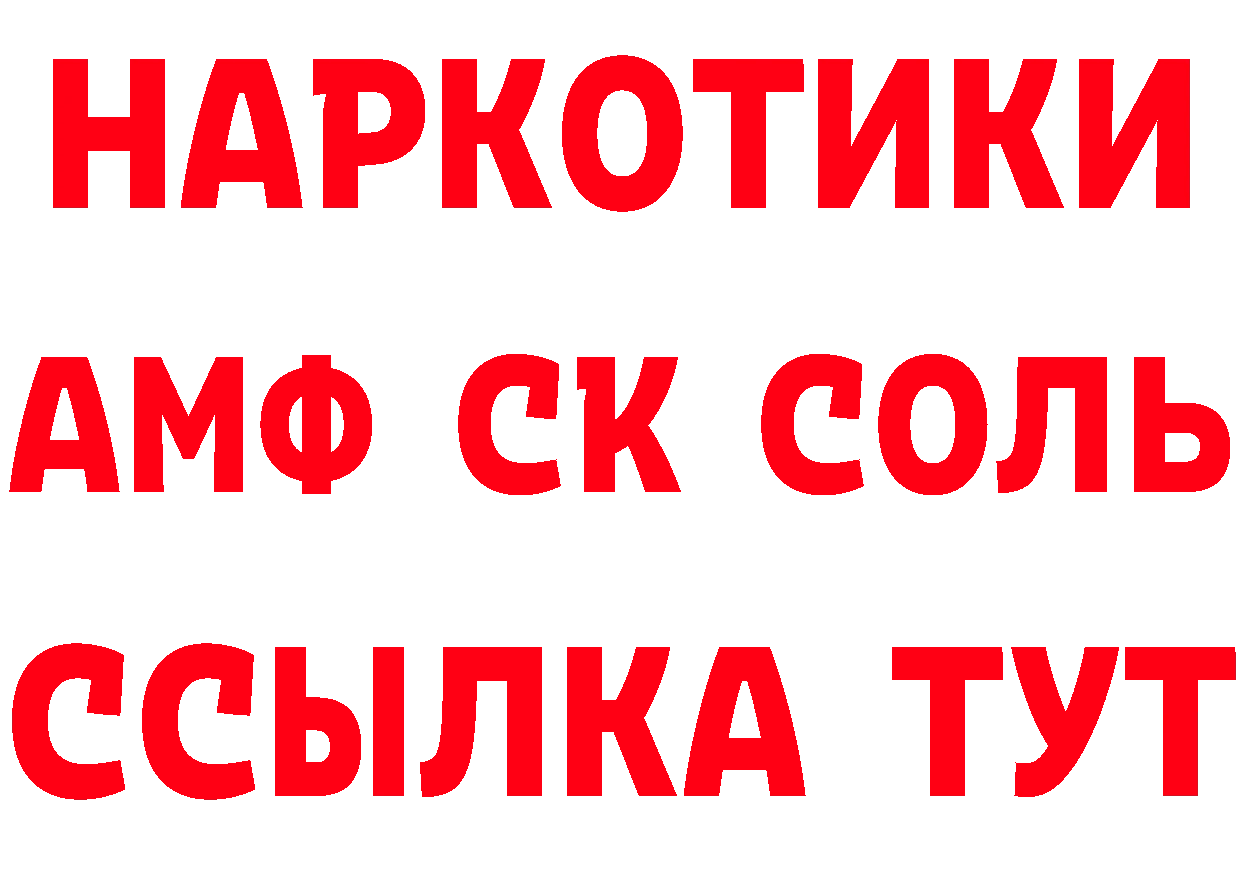 НАРКОТИКИ

АМФ СК СОЛЬ

ССЫЛКА ТУТ